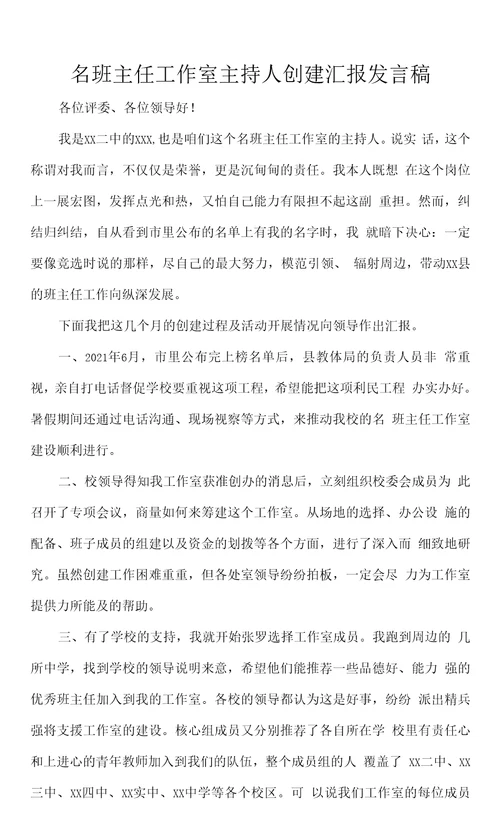 名班主任工作室主持人创建汇报发言稿

各位评委、各位领导好！

我是XX二中的XXX.也是咱们这个名班主任工作室的主持人。说实 话，这个称谓对我而言，不仅仅是荣誉，更是沉甸甸的责任。我本人既想 在这个岗位上一展宏图，发挥点光和热，又怕自己能力有限担不起这副 重担。然而，纠结归纠结，自从看到市里公布的名单上有我的名字时，我 就暗下决心：一定要像竞选时说的那样，尽自己的最大努力，模范引领、 辐射周边，带动XX县的班主任工作向纵深发展。

下面我把这几个月的创建过程及活动开展情况向领导作出汇报。

一、2021年6月，市里公布完上榜名单后，县教体局的负责人员非 常重视，亲自打电话督促学校要重视这项工程，希望能把这项利民工程 办实办好。暑假期间还通过电话沟通、现场视察等方式，来推动我校的名 班主任工作室建设顺利进行。

二、校领导得知我工作室获准创办的消息后，立刻组织校委会成员为 此召开了专项会议，商量如何来筹建这个工作室。从场地的选择、办公设 施的配备、班子成员的组建以及资金的划拨等各个方面，进行了深入而 细致地研究。虽然创建工作困难重重，但各处室领导纷纷拍板，一定会尽 力为工作室提供力所能及的帮助。

三、有了学校的支持，我就开始张罗选择工作室成员。我跑到周边的 几所中学，找到学校的领导说明来意，希望他们能推荐一些品德好、能力 强的优秀班主任加入到我的工作室。各校的领导都认为这是好事，纷纷 派出精兵强将支援工作室的建设。核心组成员又分别推荐了各自所在学 校里有责任心和上进心的青年教师加入到我们的队伍，整个成员组的人 覆盖了 XX二中、XX三中、XX四中、XX实中、XX中学等各个校区。可 以说我们工作室的每位成员